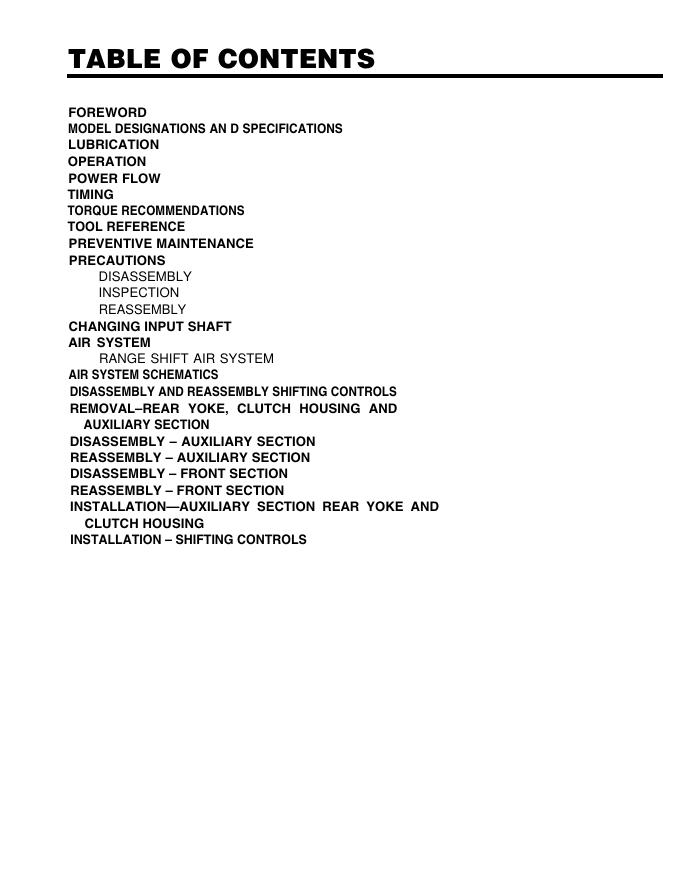 TABLE OF CONTENTS

FOREWORD
MODEL DESIGNATIONS AN D SPECIFICATIONS
LUBRICATION
OPERATION
POWER FLOW
TIMING
TORQUE RECOMMENDATIONS
TOOL REFERENCE
PREVENTIVE MAINTENANCE
PRECAUTIONS
DISASSEMBLY
INSPECTION
REASSEMBLY
CHANGING INPUT SHAFT
AIR SYSTEM
RANGE SHIFT AIR SYSTEM
AIR SYSTEM SCHEMATICS
DISASSEMBLY AND REASSEMBLY SHIFTING CONTROLS
REMOVAL–REAR YOKE, CLUTCH HOUSING AND AUXILIARY SECTION
DISASSEMBLY – AUXILIARY SECTION
REASSEMBLY – AUXILIARY SECTION
DISASSEMBLY – FRONT SECTION
REASSEMBLY – FRONT SECTION
INSTALLATION—AUXILIARY SECTION REAR YOKE AND CLUTCH HOUSING
INSTALLATION – SHIFTING CONTROLS